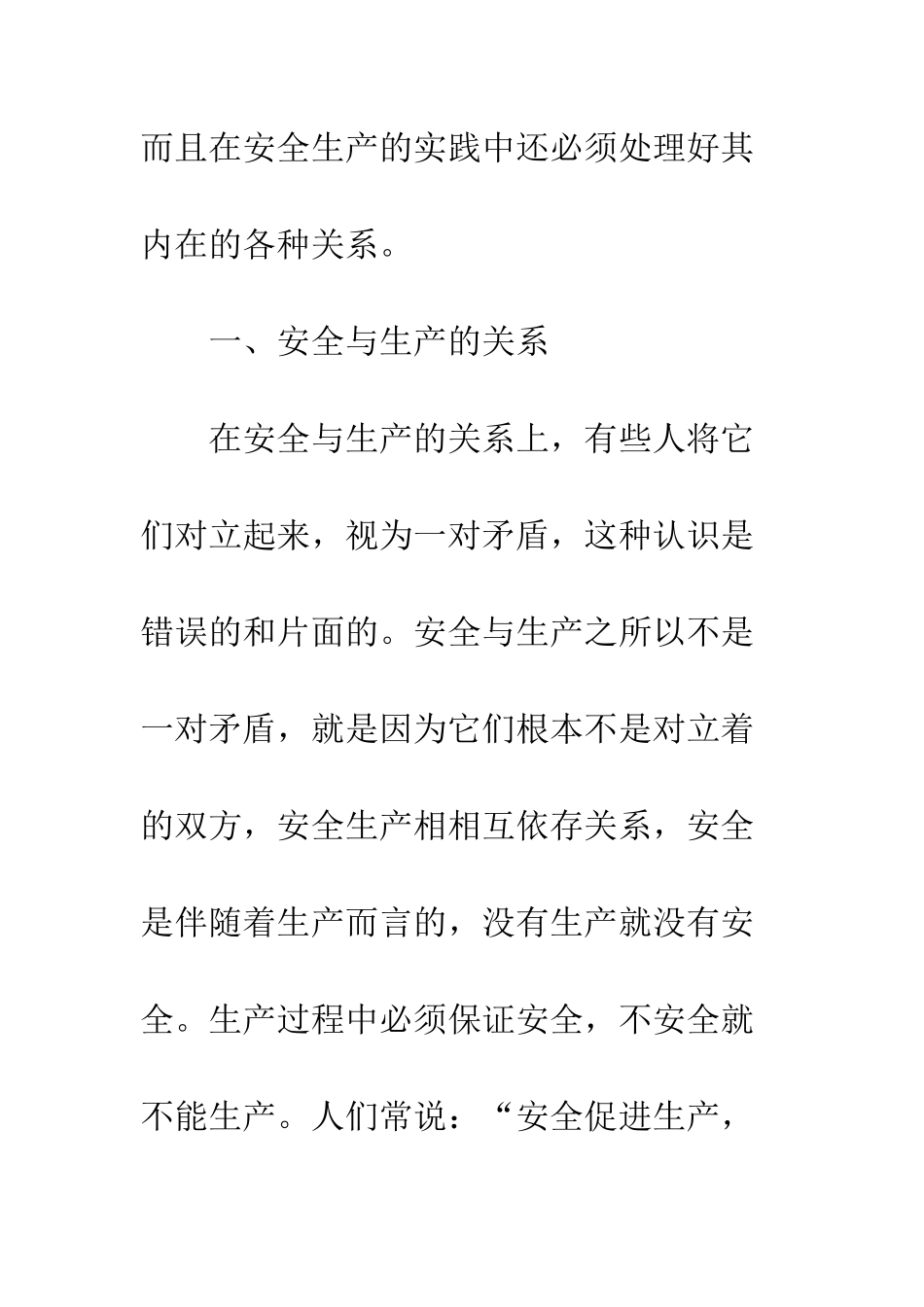 而且在安全生产的实践中还必须处理好其内在的各种关系。

一、安全与生产的关系

在安全与生产的关系上，有些人将它们对立起来，视为一对矛盾，这种认识是错误的和片面的。安全与生产之所以不是一对矛盾，就是因为它们根本不是对立着的双方，安全生产相相互依存关系，安全是伴随着生产而言的，没有生产就没有安全。生产过程中必须保证安全，不安全就不能生产。人们常说：“安全促进生产，